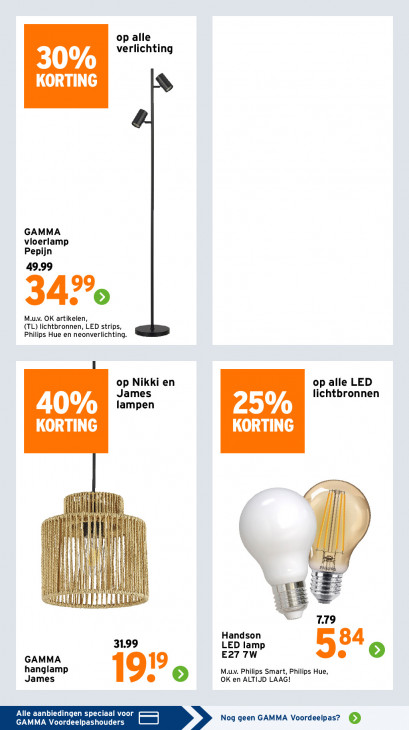 30% KORTING

op alle verlichting

GAMMA vloerlamp Pepijn

49.99

34.99

M.u.v. OK artikelen, (TL) lichtbronnen, LED strips, Philips Hue en neonverlichting.

40% KORTING

op Nikki en James lampen

GAMMA hanglamp James

31.99

19.19

25% KORTING

op alle LED lichtbronnen

Handson LED lamp E27 7W

7.79

5.84

M.u.v. Philips Smart, Philips Hue, OK en ALTIJD LAAG!

Alle aanbiedingen speciaal voor GAMMA Voordeelpashouders

Nog geen GAMMA Voordeelpas?